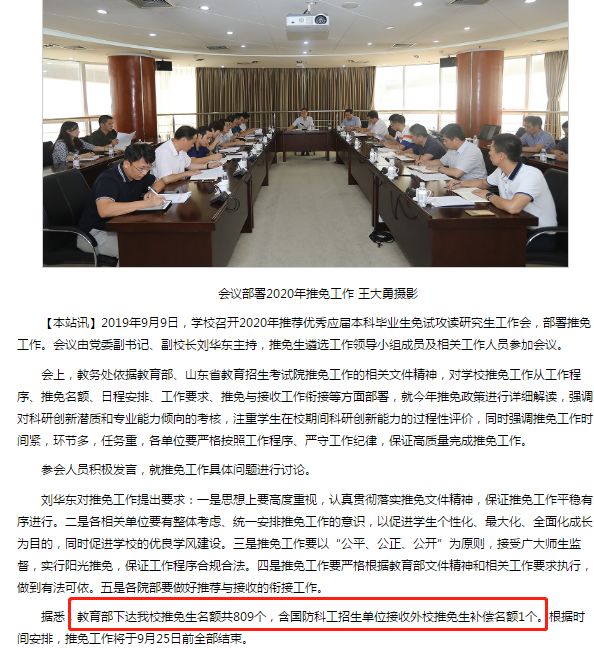 会议部署2020年推免工作 王大勇摄影

【本站讯】2019年9月9日，学校召开2020年推荐优秀应届本科毕业生免试攻读研究生工作会，部署推免工作。会议由党委副书记、副校长刘华东主持，推免生遴选工作领导小组成员及相关工作人员参加会议。

会上，教务处依据教育部、山东省教育招生考试院推免工作的相关文件精神，对学校推免工作从工作程序、推免名额、日程安排、工作要求、推免与接收工作衔接等方面部署，就今年推免政策进行详细解读，强调对科研创新潜质和专业能力倾向的考核，注重学生在校期间科研创新能力的过程性评价，同时强调推免工作时间紧，环节多，任务重，各单位要严格按照工作程序、严守工作纪律，保证高质量完成推免工作。

参会人员积极发言，就推免工作具体问题进行讨论。

刘华东对推免工作提出要求：一是思想上要高度重视，认真贯彻落实推免文件精神，保证推免工作平稳有序进行。二是各相关单位要有整体考虑、统一安排推免工作的意识，以促进学生个性化、最大化、全面化成长为目的，同时促进学校的优良学风建设。三是推免工作要以“公平、公正、公开”为原则，接受广大师生监督，实行阳光推免，保证工作程序合规合法。四是推免工作要严格根据教育部文件精神和相关工作要求执行，做到有法可依。五是各院部要做好推荐与接收的衔接工作。

据悉，教育部下达我校推免生名额共809个，含国防科工招生单位接收外校推免生补偿名额1个。根据时间安排，推免工作将于9月25日前全部结束。